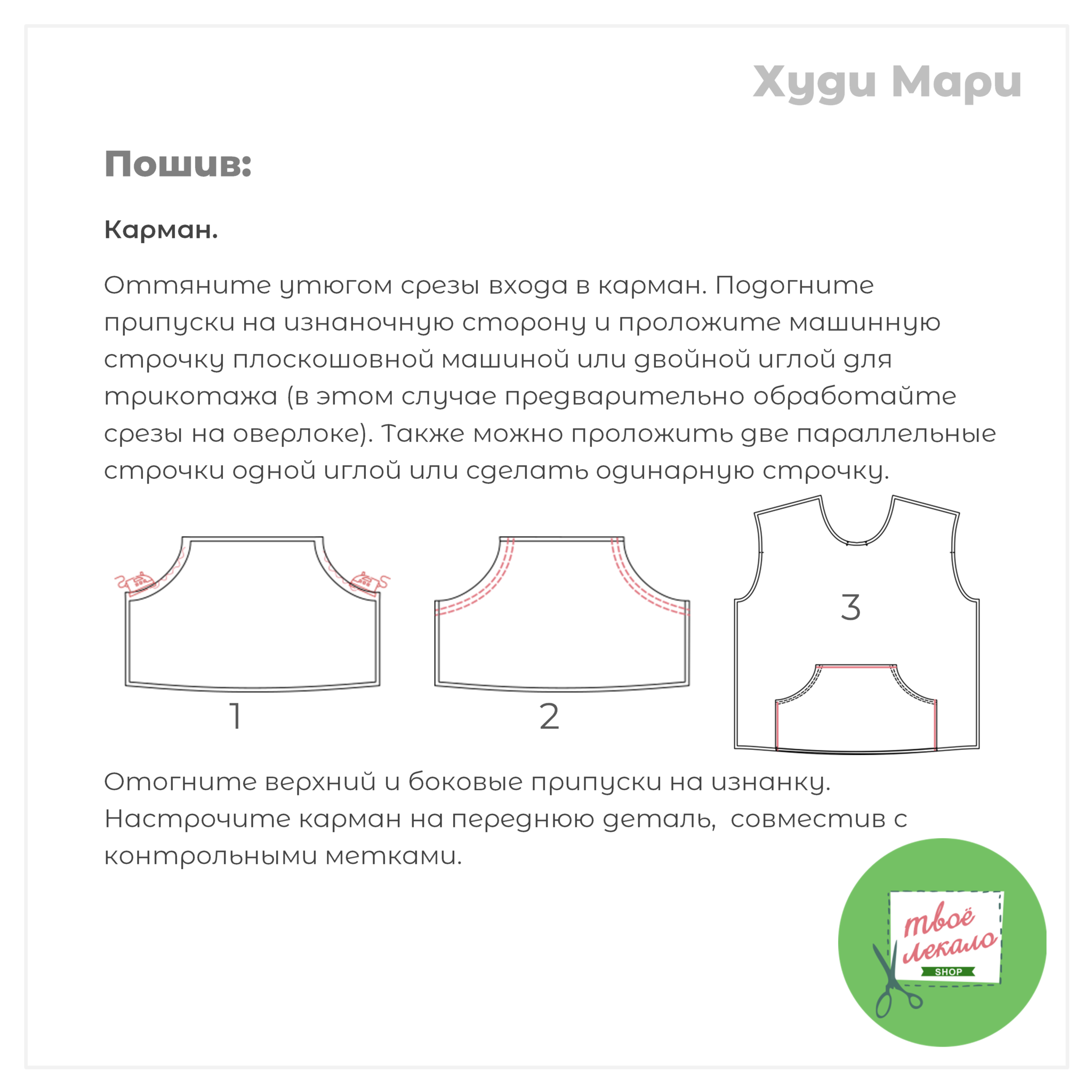 Худи Мари

Пошив:

Карман.

Оттяните утюгом срезы входа в карман. Подогните припуски на изнаночную сторону и проложите машинную строчку плоскошовной машиной или двойной иглой для трикотажа (в этом случае предварительно обработайте срезы на оверлоке). Также можно проложить две параллельные строчки одной иглой или сделать одинарную строчку.

1

2

3

Отогните верхний и боковые припуски на изнанку. Настрочите карман на переднюю деталь, совместив с контрольными метками.

твоё лекало
SHOP